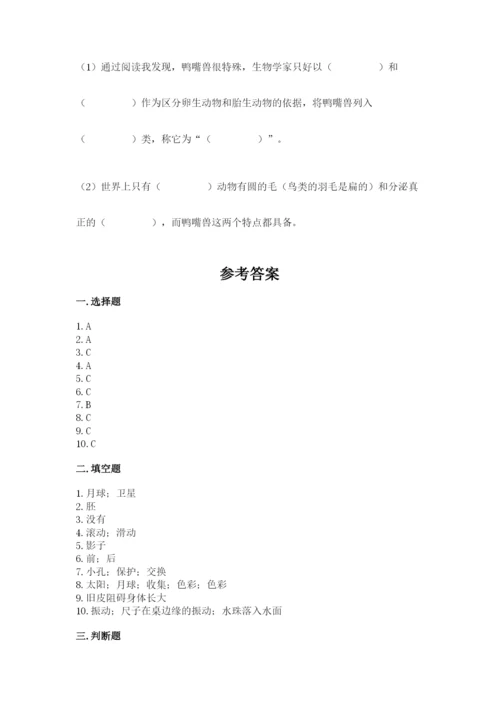 （1）通过阅读我发现，鸭嘴兽很特殊，生物学家只好以（　　　　）和（　　　　）作为区分卵生动物和胎生动物的依据，将鸭嘴兽列入（　　　　）类，称它为“（　　　　）”。

（2）世界上只有（　　　　）动物有圆的毛（鸟类的羽毛是扁的）和分泌真正的（　　　　），而鸭嘴兽这两个特点都具备。

参考答案

一. 选择题

1. A
2. A
3. C
4. A
5. C
6. C
7. B
8. C
9. C
10. C

二. 填空题

1. 月球；卫星
2. 胚
3. 没有
4. 滚动；滑动
5. 影子
6. 前；后
7. 小孔；保护；交换
8. 太阳；月球；收集；色彩；色彩
9. 旧皮阻碍身体长大
10. 振动；尺子在桌边缘的振动；水珠落入水面

三. 判断题